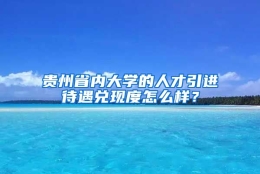 贵州省内大学的人才引进待遇兑现度怎么样？